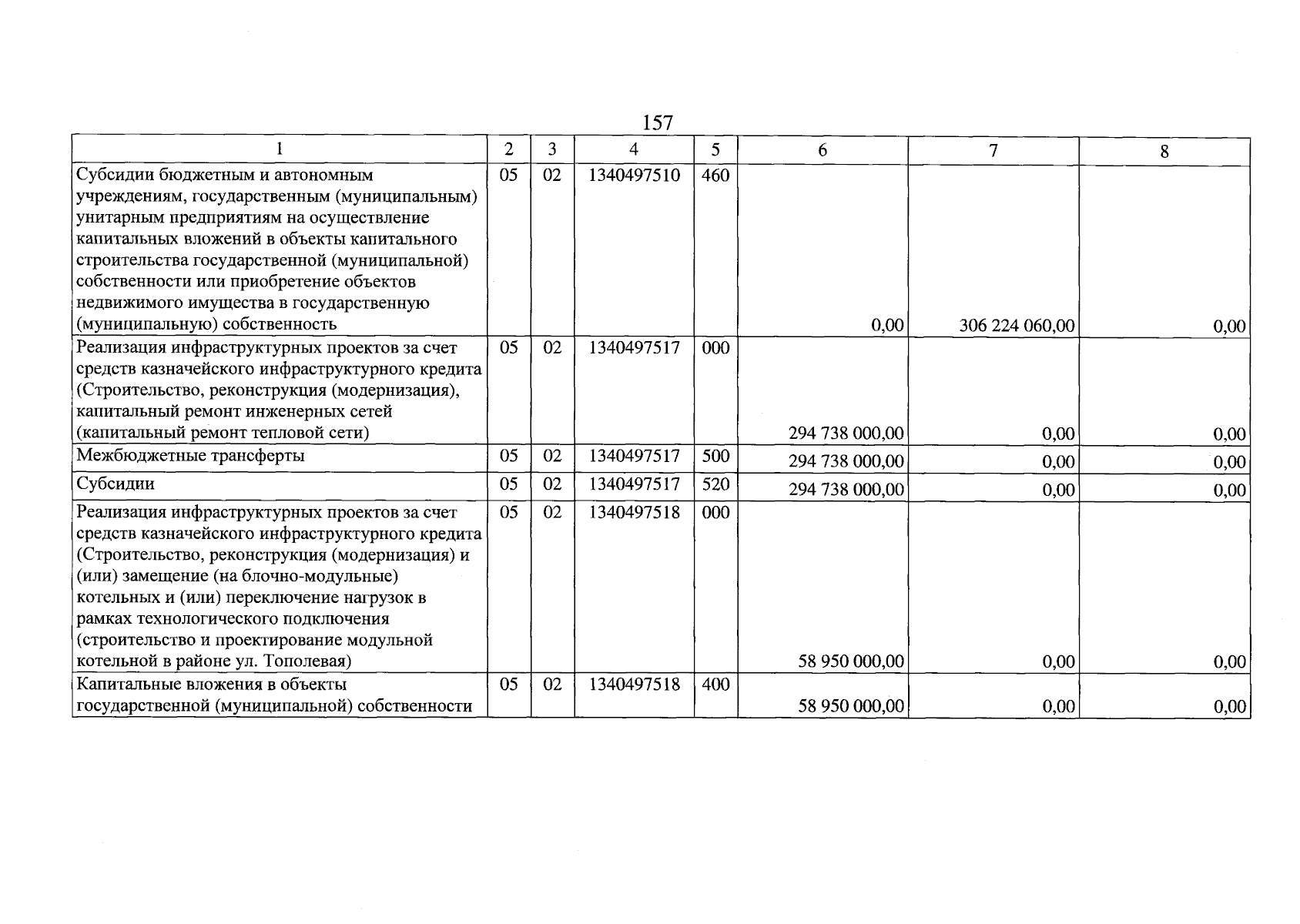 157

| 1 | 2 | 3 | 4 | 5 | 6 | 7 | 8 |
|---|---|---|---|---|---|---|---|
| Субсидии бюджетным и автономным учреждениям, государственным (муниципальным) унитарным предприятиям на осуществление капитальных вложений в объекты капитального строительства государственной (муниципальной) собственности или приобретение объектов недвижимого имущества в государственную (муниципальную) собственность | 05 | 02 | 1340497510 | 460 | 0,00 | 306 224 060,00 | 0,00 |
| Реализация инфраструктурных проектов за счет средств казначейского инфраструктурного кредита (Строительство, реконструкция (модернизация), капитальный ремонт инженерных сетей (капитальный ремонт тепловой сети) | 05 | 02 | 1340497517 | 000 | 294 738 000,00 | 0,00 | 0,00 |
| Межбюджетные трансферты | 05 | 02 | 1340497517 | 500 | 294 738 000,00 | 0,00 | 0,00 |
| Субсидии | 05 | 02 | 1340497517 | 520 | 294 738 000,00 | 0,00 | 0,00 |
| Реализация инфраструктурных проектов за счет средств казначейского инфраструктурного кредита (Строительство, реконструкция (модернизация) и (или) замещение (на блочно-модульные) котельных и (или) переключение нагрузок в рамках технологического подключения (строительство и проектирование модульной котельной в районе ул. Тополевая) | 05 | 02 | 1340497518 | 000 | 58 950 000,00 | 0,00 | 0,00 |
| Капитальные вложения в объекты государственной (муниципальной) собственности | 05 | 02 | 1340497518 | 400 | 58 950 000,00 | 0,00 | 0,00 |